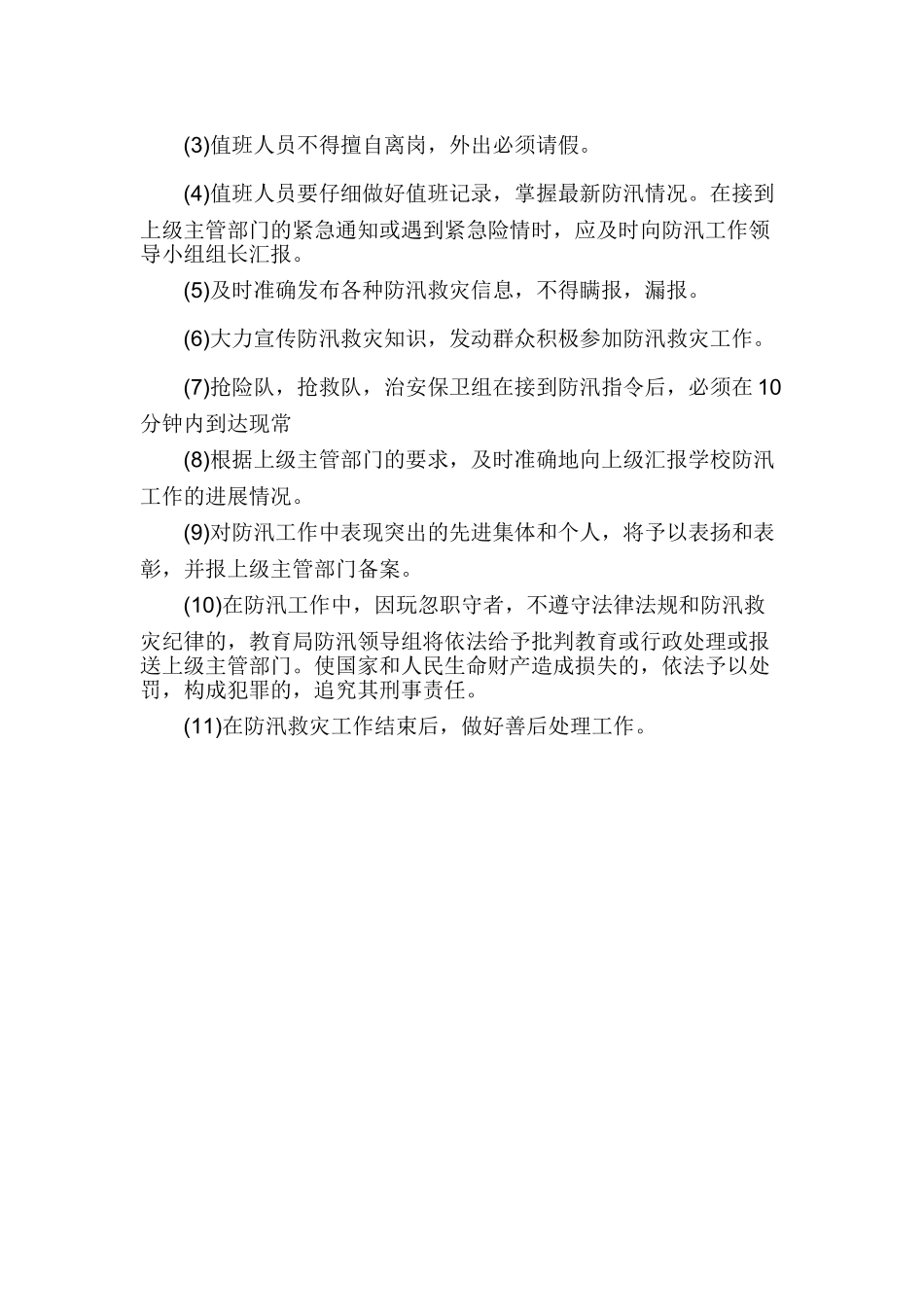 (3)值班人员不得擅自离岗，外出必须请假。

(4)值班人员要仔细做好值班记录，掌握最新防汛情况。在接到上级主管部门的紧急通知或遇到紧急险情时，应及时向防汛工作领导小组组长汇报。

(5)及时准确发布各种防汛救灾信息，不得瞒报，漏报。

(6)大力宣传防汛救灾知识，发动群众积极参加防汛救灾工作。

(7)抢险队，抢救队，治安保卫组在接到防汛指令后，必须在10分钟内到达现常

(8)根据上级主管部门的要求，及时准确地向上级汇报学校防汛工作的进展情况。

(9)对防汛工作中表现突出的先进集体和个人，将予以表扬和表彰，并报上级主管部门备案。

(10)在防汛工作中，因玩忽职守者，不遵守法律法规和防汛救灾纪律的，教育局防汛领导组将依法给予批判教育或行政处理或报送上级主管部门。使国家和人民生命财产造成损失的，依法予以处罚，构成犯罪的，追究其刑事责任。

(11)在防汛救灾工作结束后，做好善后处理工作。